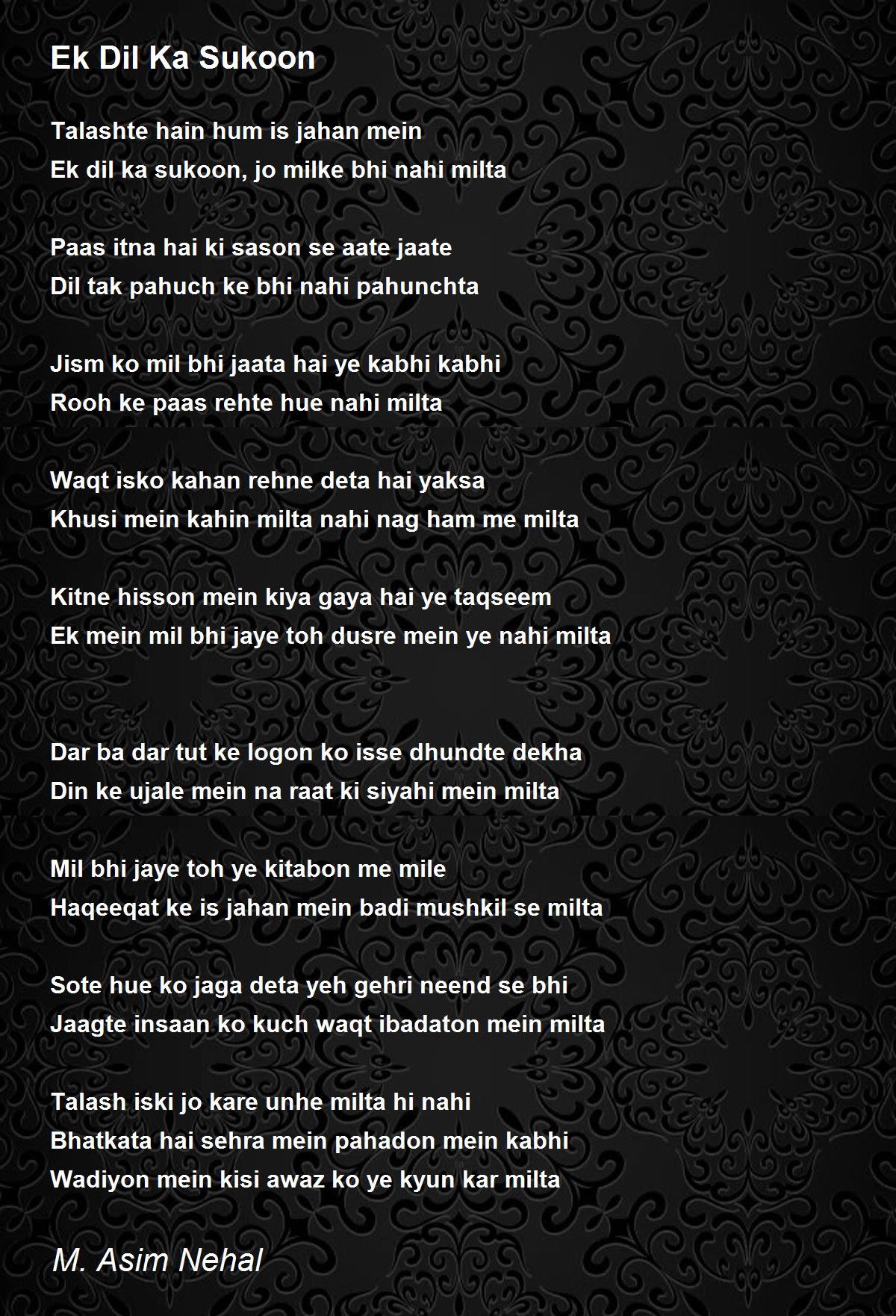 Ek Dil Ka Sukoon

Talashte hain hum is jahan mein
Ek dil ka sukoon, jo milke bhi nahi milta

Paas itna hai ki sason se aate jaate
Dil tak pahuch ke bhi nahi pahunchta

Jism ko mil bhi jaata hai ye kabhi kabhi
Rooh ke paas rehte hue nahi milta

Waqt isko kahan rehne deta hai yaksa
Khusi mein kahin milta nahi nag ham me milta

Kitne hisson mein kiya gaya hai ye taqseem
Ek mein mil bhi jaye toh dusre mein ye nahi milta

Dar ba dar tut ke logon ko isse dhundte dekha
Din ke ujale mein na raat ki siyahi mein milta

Mil bhi jaye toh ye kitabon me mile
Haqeeqat ke is jahan mein badi mushkil se milta

Sote hue ko jaga deta yeh gehri neend se bhi
Jaagte insaan ko kuch waqt ibadaton mein milta

Talash iski jo kare unhe milta hi nahi
Bhatkata hai sehra mein pahadon mein kabhi
Wadiyon mein kisi awaz ko ye kyun kar milta

M. Asim Nehal